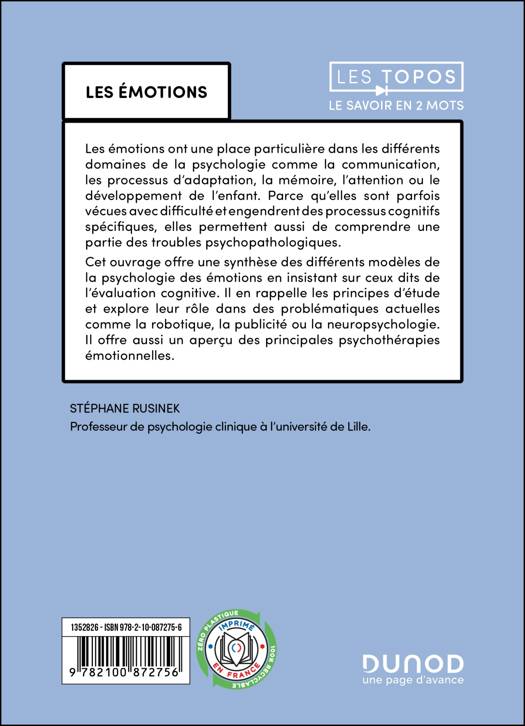 LES ÉMOTIONS

LES TOPOS
LE SAVOIR EN 2 MOTS

Les émotions ont une place particulière dans les différents domaines de la psychologie comme la communication, les processus d'adaptation, la mémoire, l'attention ou le développement de l'enfant. Parce qu'elles sont parfois vécues avec difficulté et engendrent des processus cognitifs spécifiques, elles permettent aussi de comprendre une partie des troubles psychopathologiques.

Cet ouvrage offre une synthèse des différents modèles de la psychologie des émotions en insistant sur ceux dits de l'évaluation cognitive. Il en rappelle les principes d'étude et explore leur rôle dans des problématiques actuelles comme la robotique, la publicité ou la neuropsychologie. Il offre aussi un aperçu des principales psychothérapies émotionnelles.

STÉPHANE RUSINEK
Professeur de psychologie clinique à l'université de Lille.

1352826 - ISBN 978-2-10-087275-6

9 782100 872756

ZÉRO PLASTIQUE
IMPRIMÉ EN FRANCE
100% RECYCLABLE

DUNOD
une page d'avance